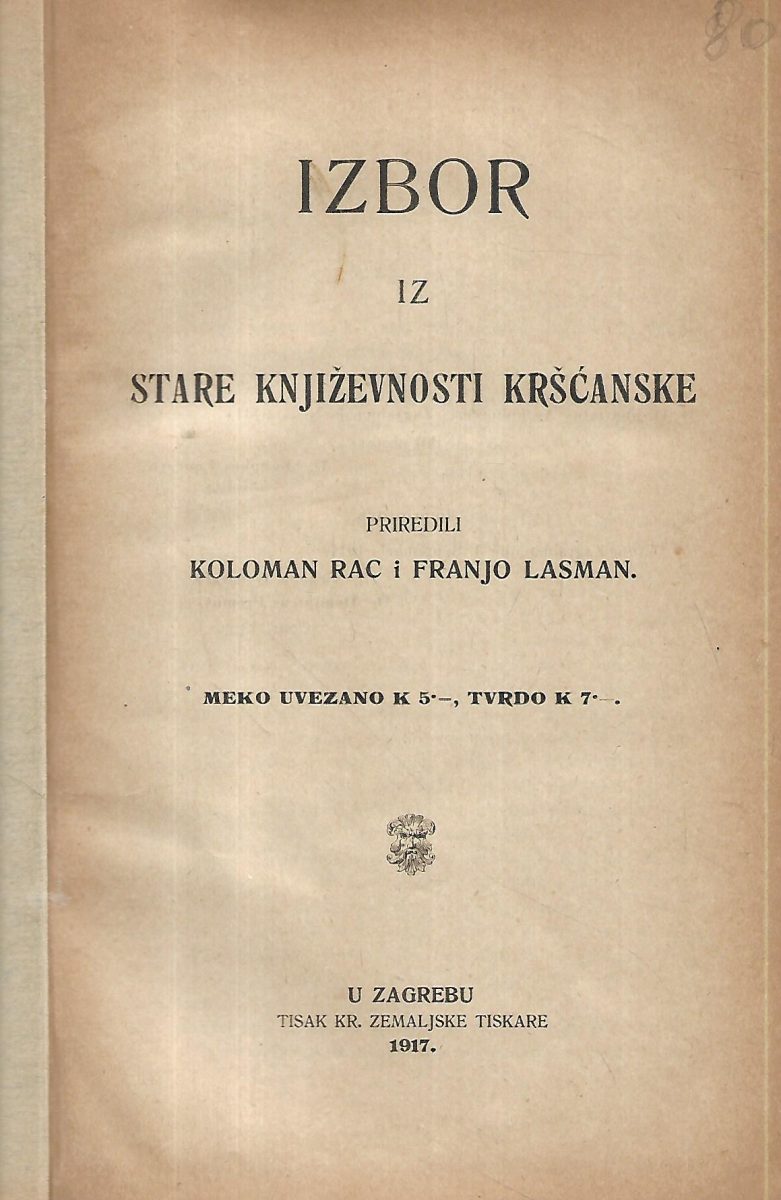 80

IZBOR

IZ

STARE KNJIŽEVNOSTI KRŠĆANSKE

PRIREDILI

KOLOMAN RAC i FRANJO LASMAN.

MEKO UVEZANO K 5·—, TVRDO K 7·—.

U ZAGREBU
TISAK KR. ZEMALJSKE TISKARE
1917.